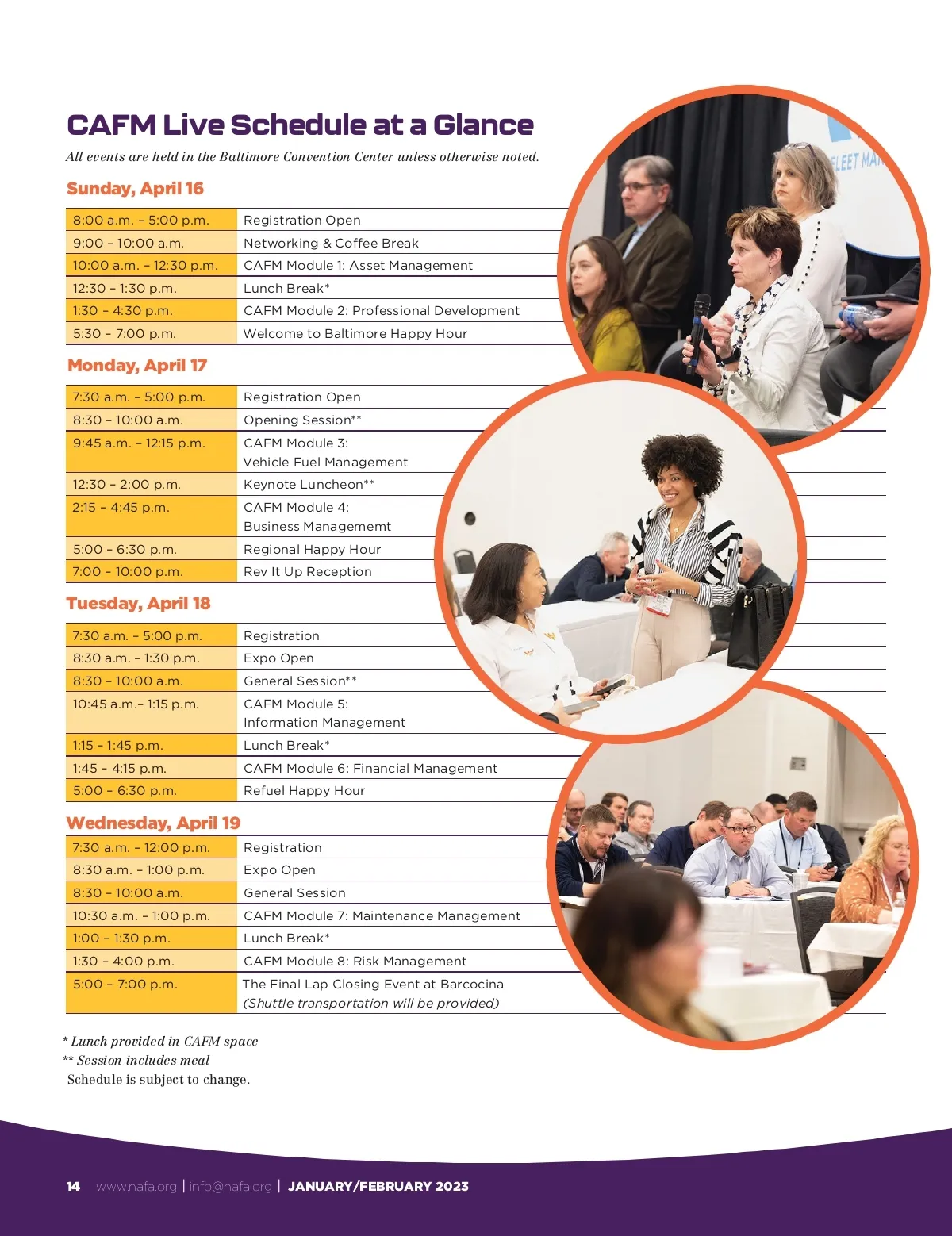 CAFM Live Schedule at a Glance

All events are held in the Baltimore Convention Center unless otherwise noted.

Sunday, April 16

| | |
|---|---|
| 8:00 a.m. – 5:00 p.m. | Registration Open |
| 9:00 – 10:00 a.m. | Networking & Coffee Break |
| 10:00 a.m. – 12:30 p.m. | CAFM Module 1: Asset Management |
| 12:30 – 1:30 p.m. | Lunch Break* |
| 1:30 – 4:30 p.m. | CAFM Module 2: Professional Development |
| 5:30 – 7:00 p.m. | Welcome to Baltimore Happy Hour |

Monday, April 17

| | |
|---|---|
| 7:30 a.m. – 5:00 p.m. | Registration Open |
| 8:30 – 10:00 a.m. | Opening Session** |
| 9:45 a.m. – 12:15 p.m. | CAFM Module 3: Vehicle Fuel Management |
| 12:30 – 2:00 p.m. | Keynote Luncheon** |
| 2:15 – 4:45 p.m. | CAFM Module 4: Business Managememt |
| 5:00 – 6:30 p.m. | Regional Happy Hour |
| 7:00 – 10:00 p.m. | Rev It Up Reception |

Tuesday, April 18

| | |
|---|---|
| 7:30 a.m. – 5:00 p.m. | Registration |
| 8:30 a.m. – 1:30 p.m. | Expo Open |
| 8:30 – 10:00 a.m. | General Session** |
| 10:45 a.m.– 1:15 p.m. | CAFM Module 5: Information Management |
| 1:15 – 1:45 p.m. | Lunch Break* |
| 1:45 – 4:15 p.m. | CAFM Module 6: Financial Management |
| 5:00 – 6:30 p.m. | Refuel Happy Hour |

Wednesday, April 19

| | |
|---|---|
| 7:30 a.m. – 12:00 p.m. | Registration |
| 8:30 a.m. – 1:00 p.m. | Expo Open |
| 8:30 – 10:00 a.m. | General Session |
| 10:30 a.m. – 1:00 p.m. | CAFM Module 7: Maintenance Management |
| 1:00 – 1:30 p.m. | Lunch Break* |
| 1:30 – 4:00 p.m. | CAFM Module 8: Risk Management |
| 5:00 – 7:00 p.m. | The Final Lap Closing Event at Barcocina (Shuttle transportation will be provided) |

* Lunch provided in CAFM space
** Session includes meal
Schedule is subject to change.

FLEET MA

14 www.nafa.org | info@nafa.org | JANUARY/FEBRUARY 2023